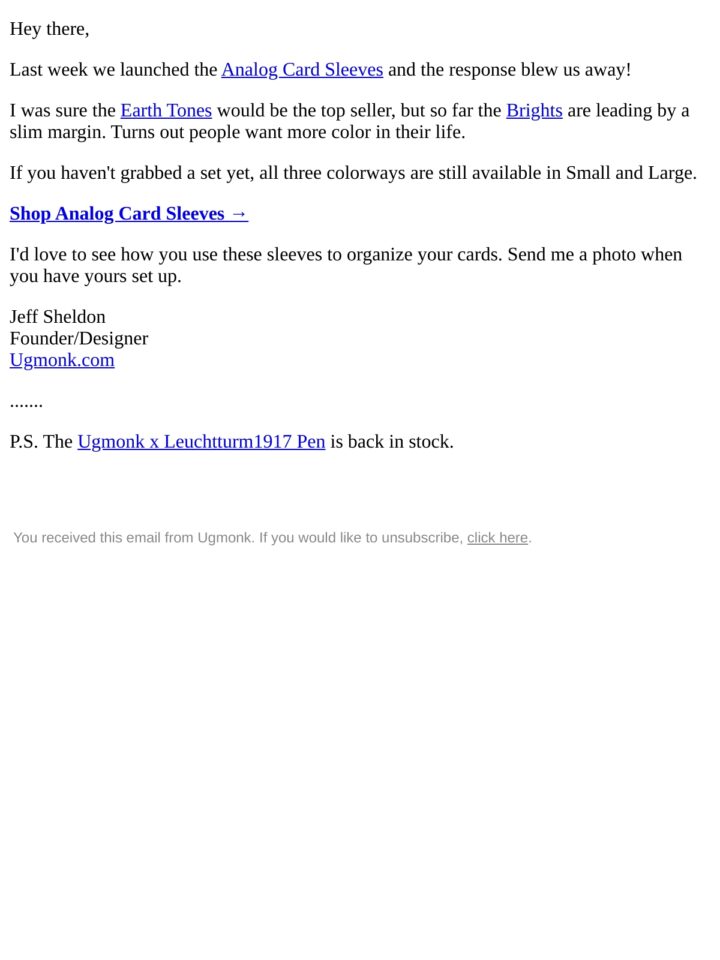 Hey there,

Last week we launched the Analog Card Sleeves and the response blew us away!

I was sure the Earth Tones would be the top seller, but so far the Brights are leading by a slim margin. Turns out people want more color in their life.

If you haven't grabbed a set yet, all three colorways are still available in Small and Large.

Shop Analog Card Sleeves →

I'd love to see how you use these sleeves to organize your cards. Send me a photo when you have yours set up.

Jeff Sheldon
Founder/Designer
Ugmonk.com

.......

P.S. The Ugmonk x Leuchtturm1917 Pen is back in stock.

You received this email from Ugmonk. If you would like to unsubscribe, click here.